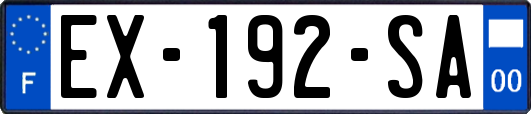 F
EX-192-SA
00